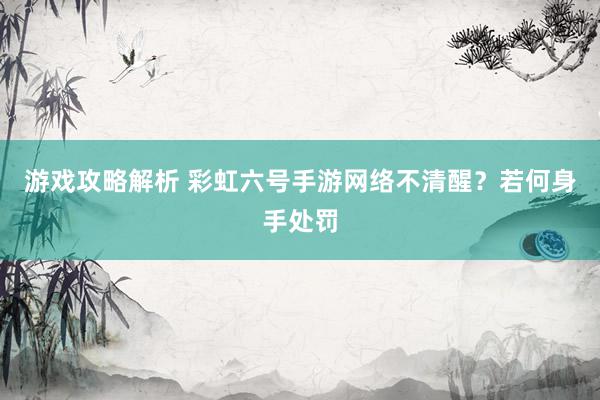 游戏攻略解析 彩虹六号手游网络不清醒？若何身手处罚